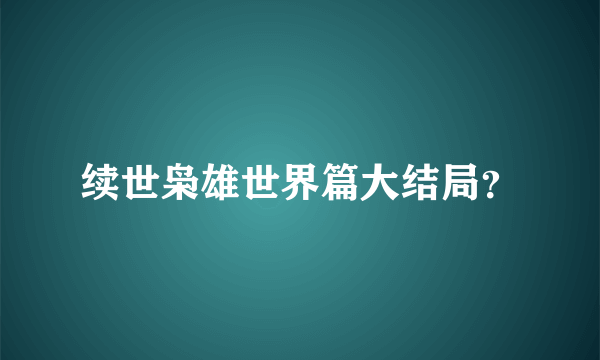 续世枭雄世界篇大结局?